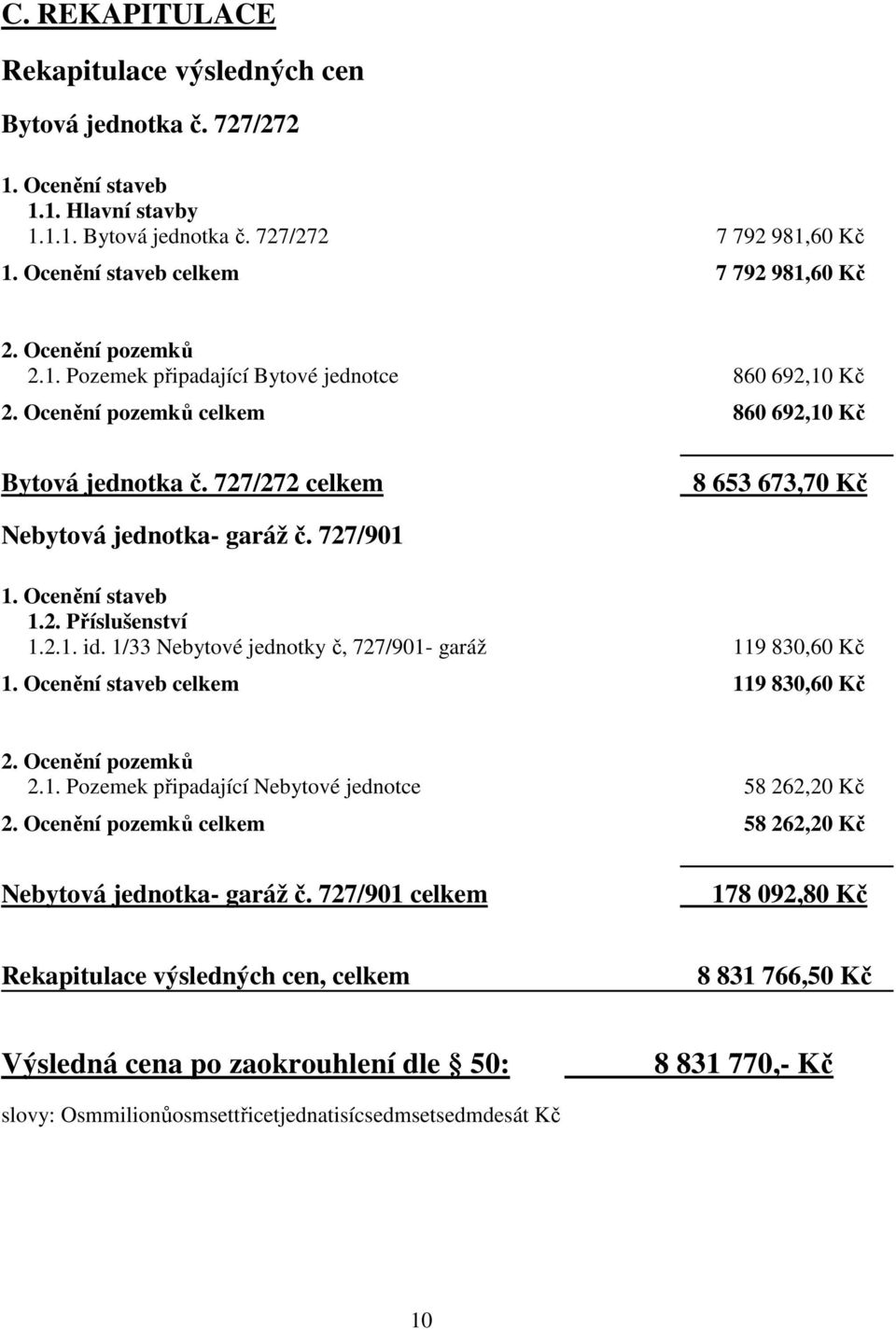 C. REKAPITULACE

Rekapitulace výsledných cen

Bytová jednotka č. 727/272

1. Ocenění staveb
1.1. Hlavní stavby
1.1.1. Bytová jednotka č. 727/272 7 792 981,60 Kč
1. Ocenění staveb celkem 7 792 981,60 Kč

2. Ocenění pozemků
2.1. Pozemek připadající Bytové jednotce 860 692,10 Kč
2. Ocenění pozemků celkem 860 692,10 Kč

Bytová jednotka č. 727/272 celkem 8 653 673,70 Kč

Nebytová jednotka- garáž č. 727/901

1. Ocenění staveb
1.2. Příslušenství
1.2.1. id. 1/33 Nebytové jednotky č, 727/901- garáž 119 830,60 Kč
1. Ocenění staveb celkem 119 830,60 Kč

2. Ocenění pozemků
2.1. Pozemek připadající Nebytové jednotce 58 262,20 Kč
2. Ocenění pozemků celkem 58 262,20 Kč

Nebytová jednotka- garáž č. 727/901 celkem 178 092,80 Kč

Rekapitulace výsledných cen, celkem 8 831 766,50 Kč

Výsledná cena po zaokrouhlení dle § 50: 8 831 770,- Kč

slovy: Osmmilionůosmsettřicetjednatisícsedmsetsedmdesát Kč

10